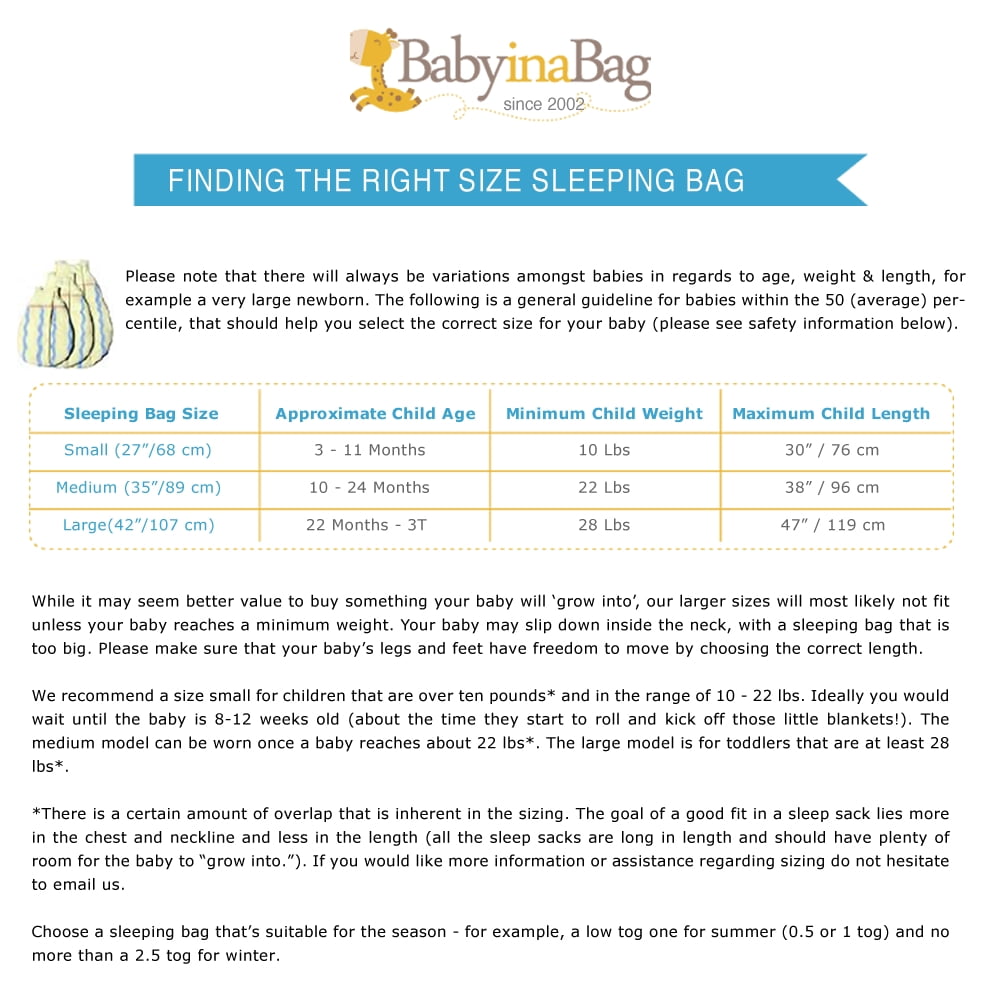 BabyinaBag
since 2002

FINDING THE RIGHT SIZE SLEEPING BAG

Please note that there will always be variations amongst babies in regards to age, weight & length, for example a very large newborn. The following is a general guideline for babies within the 50 (average) percentile, that should help you select the correct size for your baby (please see safety information below).

| Sleeping Bag Size | Approximate Child Age | Minimum Child Weight | Maximum Child Length |
|---|---|---|---|
| Small (27”/68 cm) | 3 - 11 Months | 10 Lbs | 30” / 76 cm |
| Medium (35”/89 cm) | 10 - 24 Months | 22 Lbs | 38” / 96 cm |
| Large(42”/107 cm) | 22 Months - 3T | 28 Lbs | 47” / 119 cm |

While it may seem better value to buy something your baby will ‘grow into’, our larger sizes will most likely not fit unless your baby reaches a minimum weight. Your baby may slip down inside the neck, with a sleeping bag that is too big. Please make sure that your baby’s legs and feet have freedom to move by choosing the correct length.

We recommend a size small for children that are over ten pounds* and in the range of 10 - 22 lbs. Ideally you would wait until the baby is 8-12 weeks old (about the time they start to roll and kick off those little blankets!). The medium model can be worn once a baby reaches about 22 lbs*. The large model is for toddlers that are at least 28 lbs*.

*There is a certain amount of overlap that is inherent in the sizing. The goal of a good fit in a sleep sack lies more in the chest and neckline and less in the length (all the sleep sacks are long in length and should have plenty of room for the baby to “grow into.”). If you would like more information or assistance regarding sizing do not hesitate to email us.

Choose a sleeping bag that’s suitable for the season - for example, a low tog one for summer (0.5 or 1 tog) and no more than a 2.5 tog for winter.